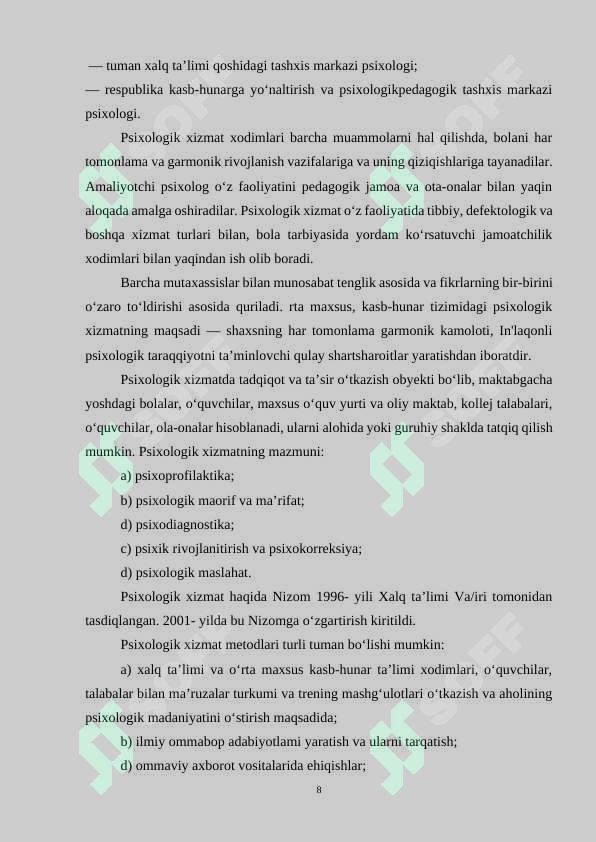 — tuman xalq ta’limi qoshidagi tashxis markazi psixologi;
— respublika kasb-hunarga yo‘naltirish va psixologikpedagogik tashxis markazi psixologi.

Psixologik xizmat xodimlari barcha muammolarni hal qilishda, bolani har tomonlama va garmonik rivojlanish vazifalariga va uning qiziqishlariga tayanadilar. Amaliyotchi psixolog o‘z faoliyatini pedagogik jamoa va ota-onalar bilan yaqin aloqada amalga oshiradilar. Psixologik xizmat o‘z faoliyatida tibbiy, defektologik va boshqa xizmat turlari bilan, bola tarbiyasida yordam ko‘rsatuvchi jamoatchilik xodimlari bilan yaqindan ish olib boradi.

Barcha mutaxassislar bilan munosabat tenglik asosida va fikrlarning bir-birini o‘zaro to‘ldirishi asosida quriladi. rta maxsus, kasb-hunar tizimidagi psixologik xizmatning maqsadi — shaxsning har tomonlama garmonik kamoloti, In'laqonli psixologik taraqqiyotni ta’minlovchi qulay shartsharoitlar yaratishdan iboratdir.

Psixologik xizmatda tadqiqot va ta’sir o‘tkazish obyekti bo‘lib, maktabgacha yoshdagi bolalar, o‘quvchilar, maxsus o‘quv yurti va oliy maktab, kollej talabalari, o‘quvchilar, ola-onalar hisoblanadi, ularni alohida yoki guruhiy shaklda tatqiq qilish mumkin. Psixologik xizmatning mazmuni:

a) psixoprofilaktika;

b) psixologik maorif va ma’rifat;

d) psixodiagnostika;

c) psixik rivojlanitirish va psixokorreksiya;

d) psixologik maslahat.

Psixologik xizmat haqida Nizom 1996- yili Xalq ta’limi Va/iri tomonidan tasdiqlangan. 2001- yilda bu Nizomga o‘zgartirish kiritildi.

Psixologik xizmat metodlari turli tuman bo‘lishi mumkin:

a) xalq ta’limi va o‘rta maxsus kasb-hunar ta’limi xodimlari, o‘quvchilar, talabalar bilan ma’ruzalar turkumi va trening mashg‘ulotlari o‘tkazish va aholining psixologik madaniyatini o‘stirish maqsadida;

b) ilmiy ommabop adabiyotlami yaratish va ularni tarqatish;

d) ommaviy axborot vositalarida ehiqishlar;

8